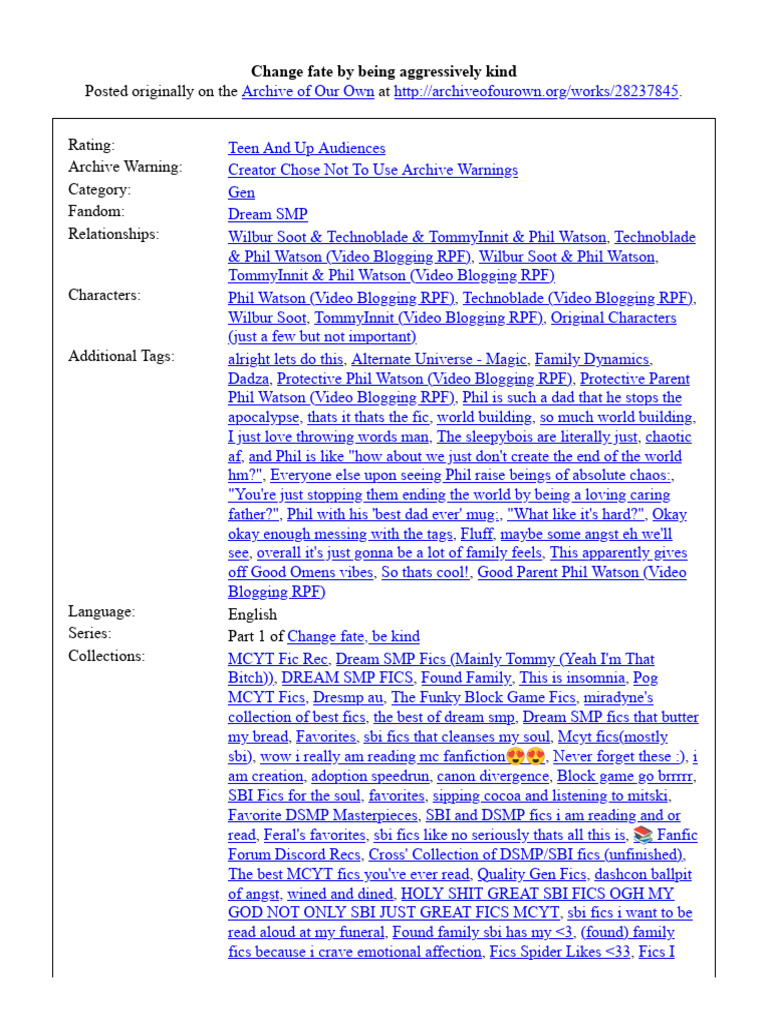 Change fate by being aggressively kind
Posted originally on the Archive of Our Own at http://archiveofourown.org/works/28237845.

| | |
|---|---|
| Rating: | Teen And Up Audiences |
| Archive Warning: | Creator Chose Not To Use Archive Warnings |
| Category: | Gen |
| Fandom: | Dream SMP |
| Relationships: | Wilbur Soot & Technoblade & TommyInnit & Phil Watson, Technoblade & Phil Watson (Video Blogging RPF), Wilbur Soot & Phil Watson, TommyInnit & Phil Watson (Video Blogging RPF) |
| Characters: | Phil Watson (Video Blogging RPF), Technoblade (Video Blogging RPF), Wilbur Soot, TommyInnit (Video Blogging RPF), Original Characters (just a few but not important) |
| Additional Tags: | alright lets do this, Alternate Universe - Magic, Family Dynamics, Dadza, Protective Phil Watson (Video Blogging RPF), Protective Parent Phil Watson (Video Blogging RPF), Phil is such a dad that he stops the apocalypse, thats it thats the fic, world building, so much world building, I just love throwing words man, The sleepybois are literally just, chaotic af, and Phil is like "how about we just don't create the end of the world hm?", Everyone else upon seeing Phil raise beings of absolute chaos:, "You're just stopping them ending the world by being a loving caring father?", Phil with his 'best dad ever' mug:, "What like it's hard?", Okay okay enough messing with the tags, Fluff, maybe some angst eh we'll see, overall it's just gonna be a lot of family feels, This apparently gives off Good Omens vibes, So thats cool!, Good Parent Phil Watson (Video Blogging RPF) |
| Language: | English |
| Series: | Part 1 of Change fate, be kind |
| Collections: | MCYT Fic Rec, Dream SMP Fics (Mainly Tommy (Yeah I'm That Bitch)), DREAM SMP FICS, Found Family, This is insomnia, Pog MCYT Fics, Dresmp au, The Funky Block Game Fics, miradyne's collection of best fics, the best of dream smp, Dream SMP fics that butter my bread, Favorites, sbi fics that cleanses my soul, Mcyt fics(mostly sbi), wow i really am reading mc fanfiction😍😍, Never forget these :), i am creation, adoption speedrun, canon divergence, Block game go brrrrr, SBI Fics for the soul, favorites, sipping cocoa and listening to mitski, Favorite DSMP Masterpieces, SBI and DSMP fics i am reading and or read, Feral's favorites, sbi fics like no seriously thats all this is, 📚 Fanfic Forum Discord Recs, Cross' Collection of DSMP/SBI fics (unfinished), The best MCYT fics you've ever read, Quality Gen Fics, dashcon ballpit of angst, wined and dined, HOLY SHIT GREAT SBI FICS OGH MY GOD NOT ONLY SBI JUST GREAT FICS MCYT, sbi fics i want to be read aloud at my funeral, Found family sbi has my <3, (found) family fics because i crave emotional affection, Fics Spider Likes <33, Fics I |